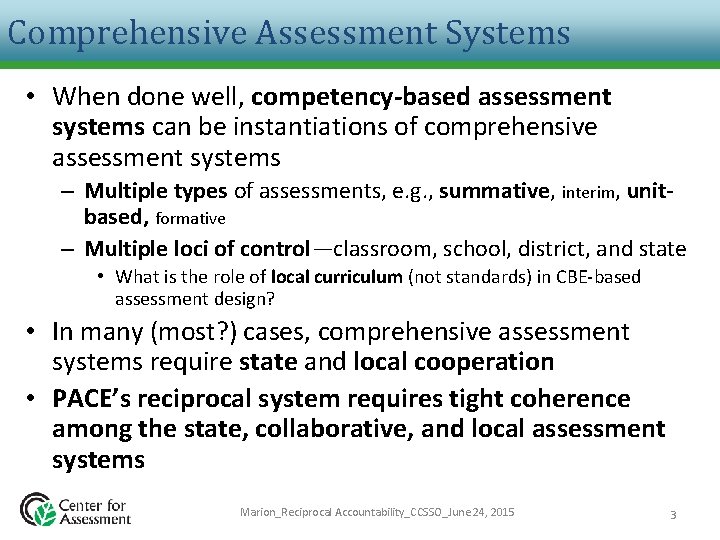 Comprehensive Assessment Systems

• When done well, competency-based assessment systems can be instantiations of comprehensive assessment systems

– Multiple types of assessments, e.g., summative, interim, unit-based, formative

– Multiple loci of control—classroom, school, district, and state

• What is the role of local curriculum (not standards) in CBE-based assessment design?

• In many (most?) cases, comprehensive assessment systems require state and local cooperation

• PACE's reciprocal system requires tight coherence among the state, collaborative, and local assessment systems

Center for Assessment

Marion_Reciprocal Accountability_CCSSO_June 24, 2015

3